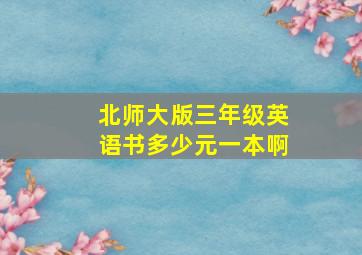 北师大版三年级英语书多少元一本啊